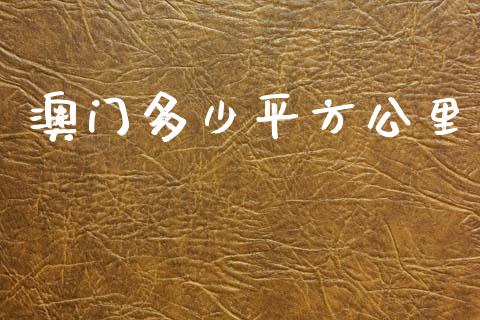 澳门多少平方公里